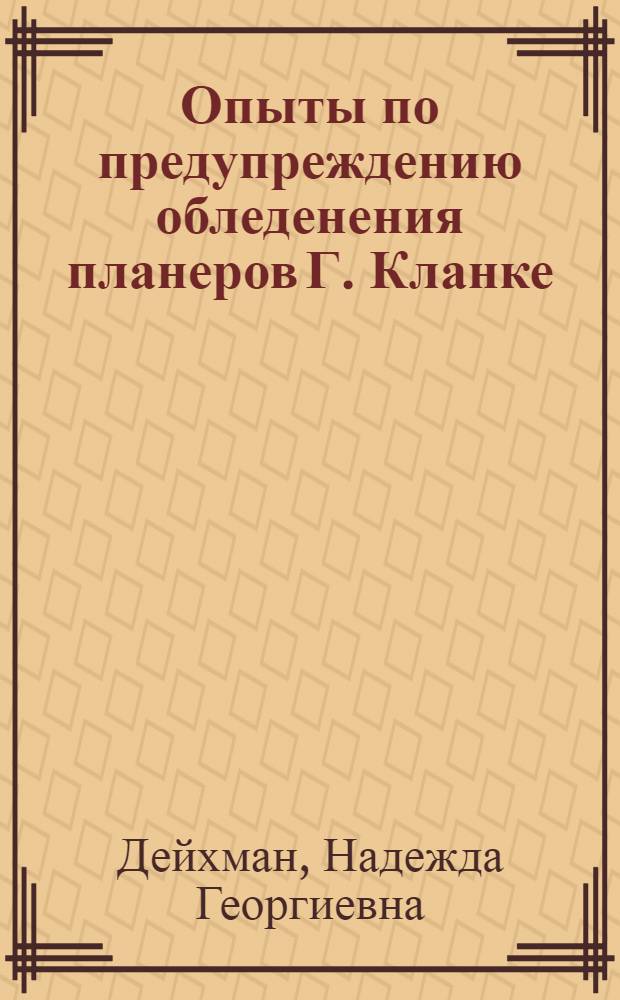 Опыты по предупреждению обледенения планеров Г. Кланке

Дейхман, Надежда Георгиевна